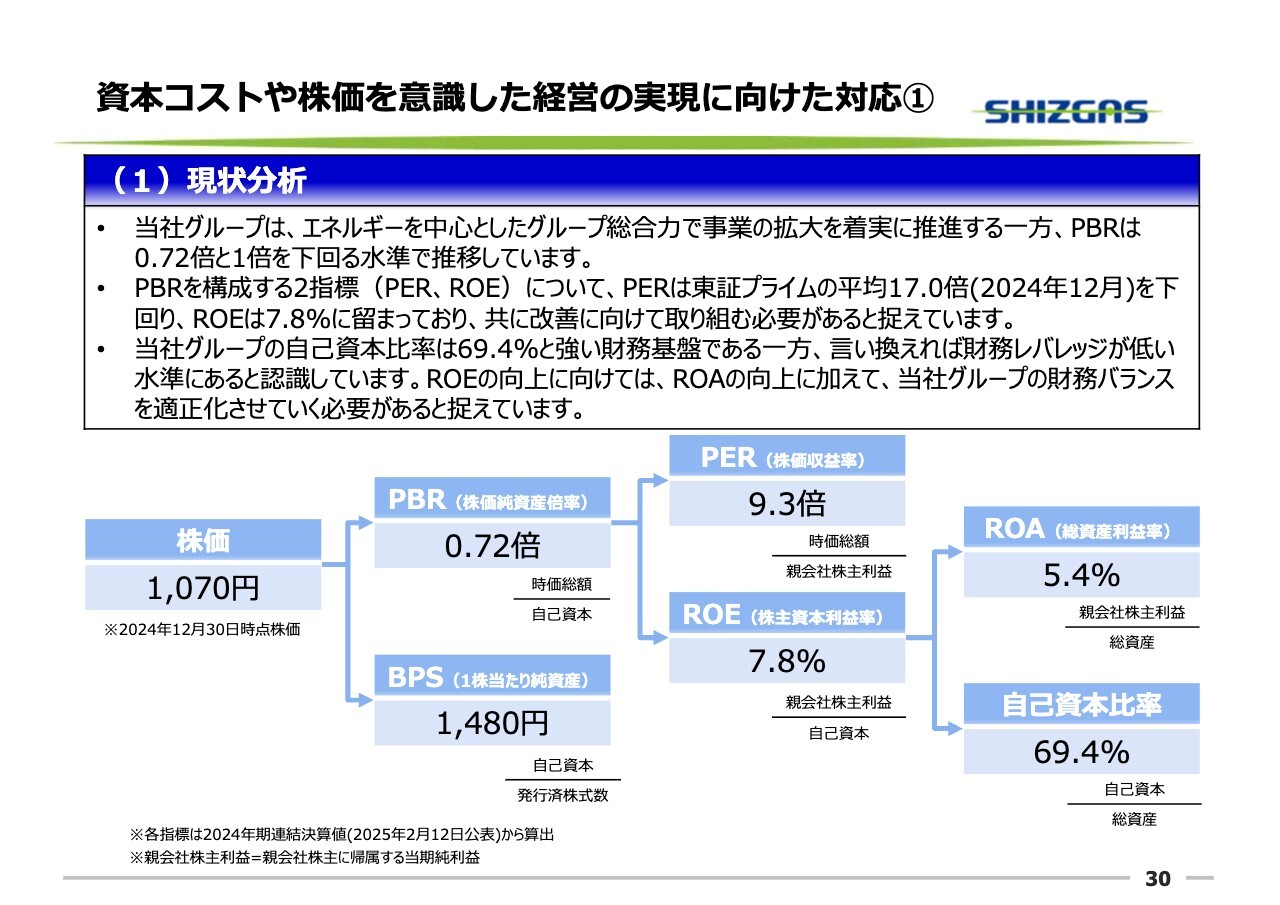 資本コストや株価を意識した経営の実現に向けた対応①

SHIZGAS

（1）現状分析

• 当社グループは、エネルギーを中心としたグループ総合力で事業の拡大を着実に推進する一方、PBRは0.72倍と1倍を下回る水準で推移しています。
• PBRを構成する2指標（PER、ROE）について、PERは東証プライムの平均17.0倍(2024年12月)を下回り、ROEは7.8%に留まっており、共に改善に向けて取り組む必要があると捉えています。
• 当社グループの自己資本比率は69.4%と強い財務基盤である一方、言い換えれば財務レバレッジが低い水準にあると認識しています。ROEの向上に向けては、ROAの向上に加えて、当社グループの財務バランスを適正化させていく必要があると捉えています。

株価
1,070円
※2024年12月30日時点株価

PBR（株価純資産倍率）
0.72倍
時価総額
自己資本

BPS（1株当たり純資産）
1,480円
自己資本
発行済株式数

PER（株価収益率）
9.3倍
時価総額
親会社株主利益

ROE（株主資本利益率）
7.8%
親会社株主利益
自己資本

ROA（総資産利益率）
5.4%
親会社株主利益
総資産

自己資本比率
69.4%
自己資本
総資産

※各指標は2024年期連結決算値(2025年2月12日公表)から算出
※親会社株主利益＝親会社株主に帰属する当期純利益

30